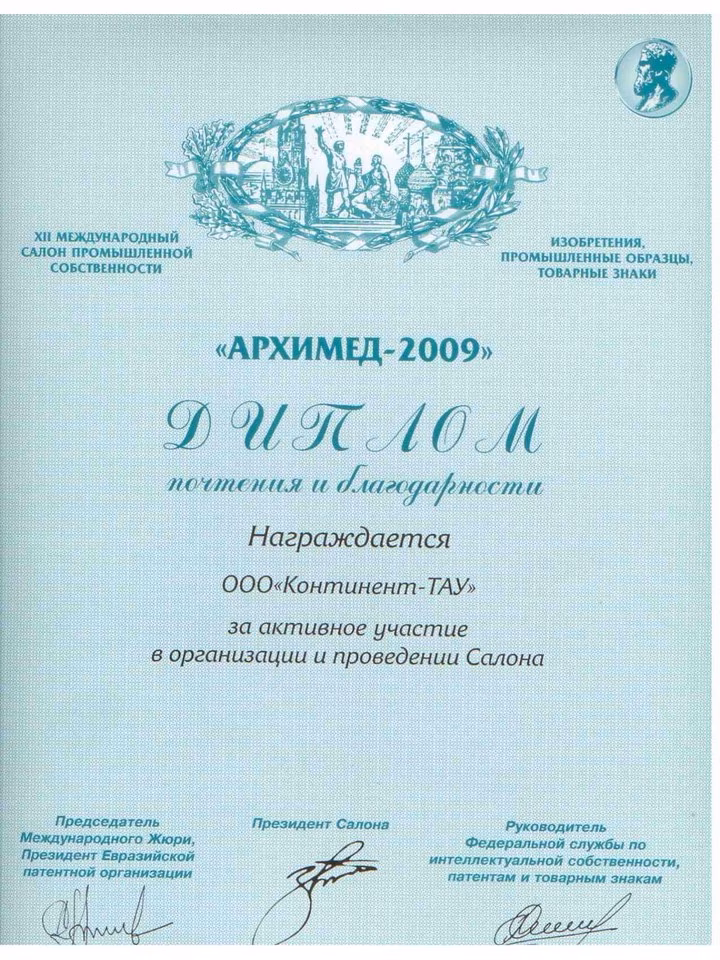 XII МЕЖДУНАРОДНЫЙ САЛОН ПРОМЫШЛЕННОЙ СОБСТВЕННОСТИ

ИЗОБРЕТЕНИЯ, ПРОМЫШЛЕННЫЕ ОБРАЗЦЫ, ТОВАРНЫЕ ЗНАКИ

«АРХИМЕД-2009»

ДИПЛОМ

почтения и благодарности

Награждается

ООО«Континент-ТАУ»

за активное участие в организации и проведении Салона

Председатель Международного Жюри, Президент Евразийской патентной организации

Президент Салона

Руководитель Федеральной службы по интеллектуальной собственности, патентам и товарным знакам